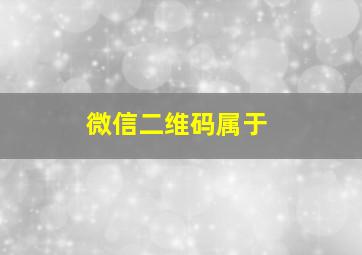 微信二维码属于